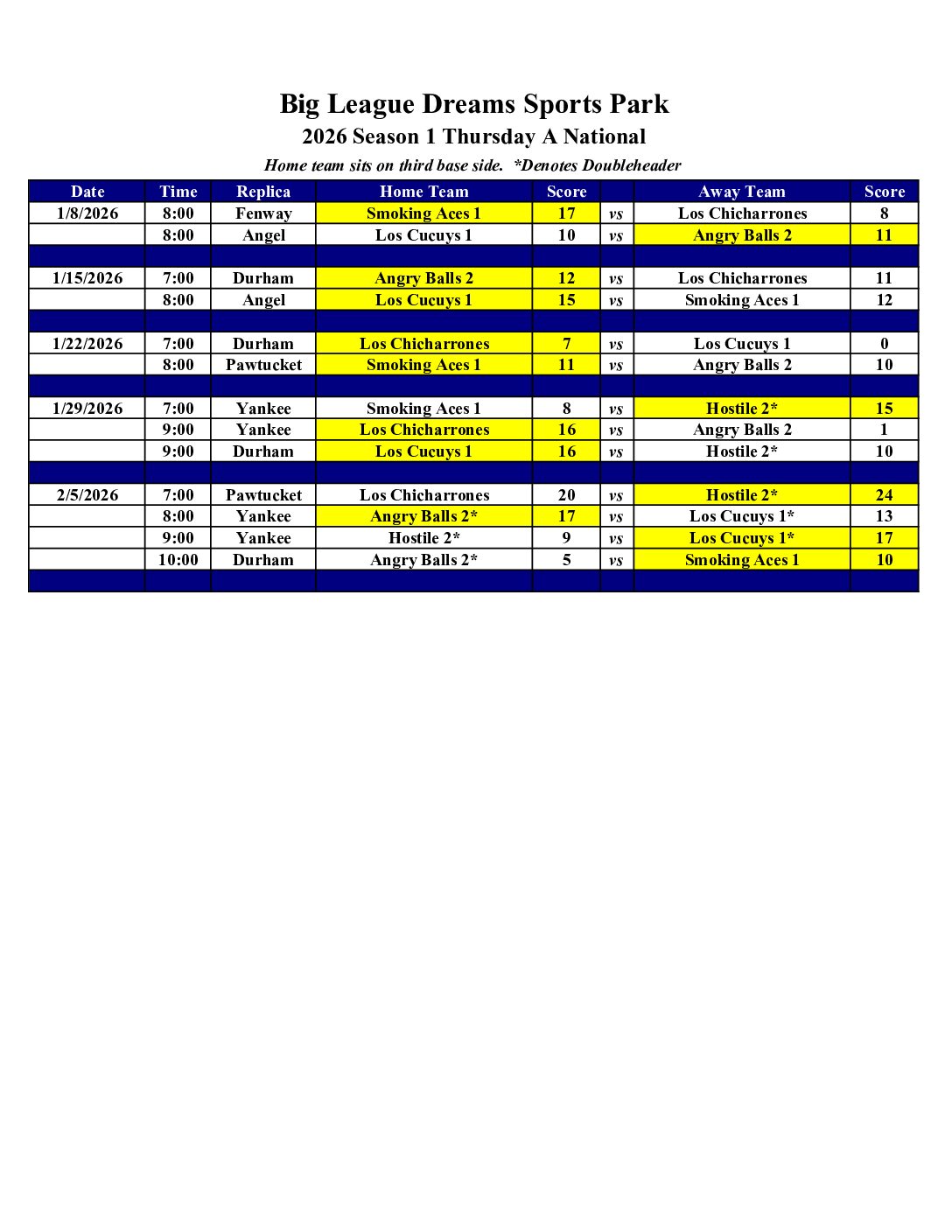 Big League Dreams Sports Park
2026 Season 1 Thursday A National
Home team sits on third base side. *Denotes Doubleheader

| Date | Time | Replica | Home Team | Score | | Away Team | Score |
|---|---|---|---|---|---|---|---|
| 1/8/2026 | 8:00 | Fenway | Smoking Aces 1 | 17 | vs | Los Chicharrones | 8 |
| | 8:00 | Angel | Los Cucuys 1 | 10 | vs | Angry Balls 2 | 11 |
| | | | | | | | |
| 1/15/2026 | 7:00 | Durham | Angry Balls 2 | 12 | vs | Los Chicharrones | 11 |
| | 8:00 | Angel | Los Cucuys 1 | 15 | vs | Smoking Aces 1 | 12 |
| | | | | | | | |
| 1/22/2026 | 7:00 | Durham | Los Chicharrones | 7 | vs | Los Cucuys 1 | 0 |
| | 8:00 | Pawtucket | Smoking Aces 1 | 11 | vs | Angry Balls 2 | 10 |
| | | | | | | | |
| 1/29/2026 | 7:00 | Yankee | Smoking Aces 1 | 8 | vs | Hostile 2* | 15 |
| | 9:00 | Yankee | Los Chicharrones | 16 | vs | Angry Balls 2 | 1 |
| | 9:00 | Durham | Los Cucuys 1 | 16 | vs | Hostile 2* | 10 |
| | | | | | | | |
| 2/5/2026 | 7:00 | Pawtucket | Los Chicharrones | 20 | vs | Hostile 2* | 24 |
| | 8:00 | Yankee | Angry Balls 2* | 17 | vs | Los Cucuys 1* | 13 |
| | 9:00 | Yankee | Hostile 2* | 9 | vs | Los Cucuys 1* | 17 |
| | 10:00 | Durham | Angry Balls 2* | 5 | vs | Smoking Aces 1 | 10 |
| | | | | | | | |